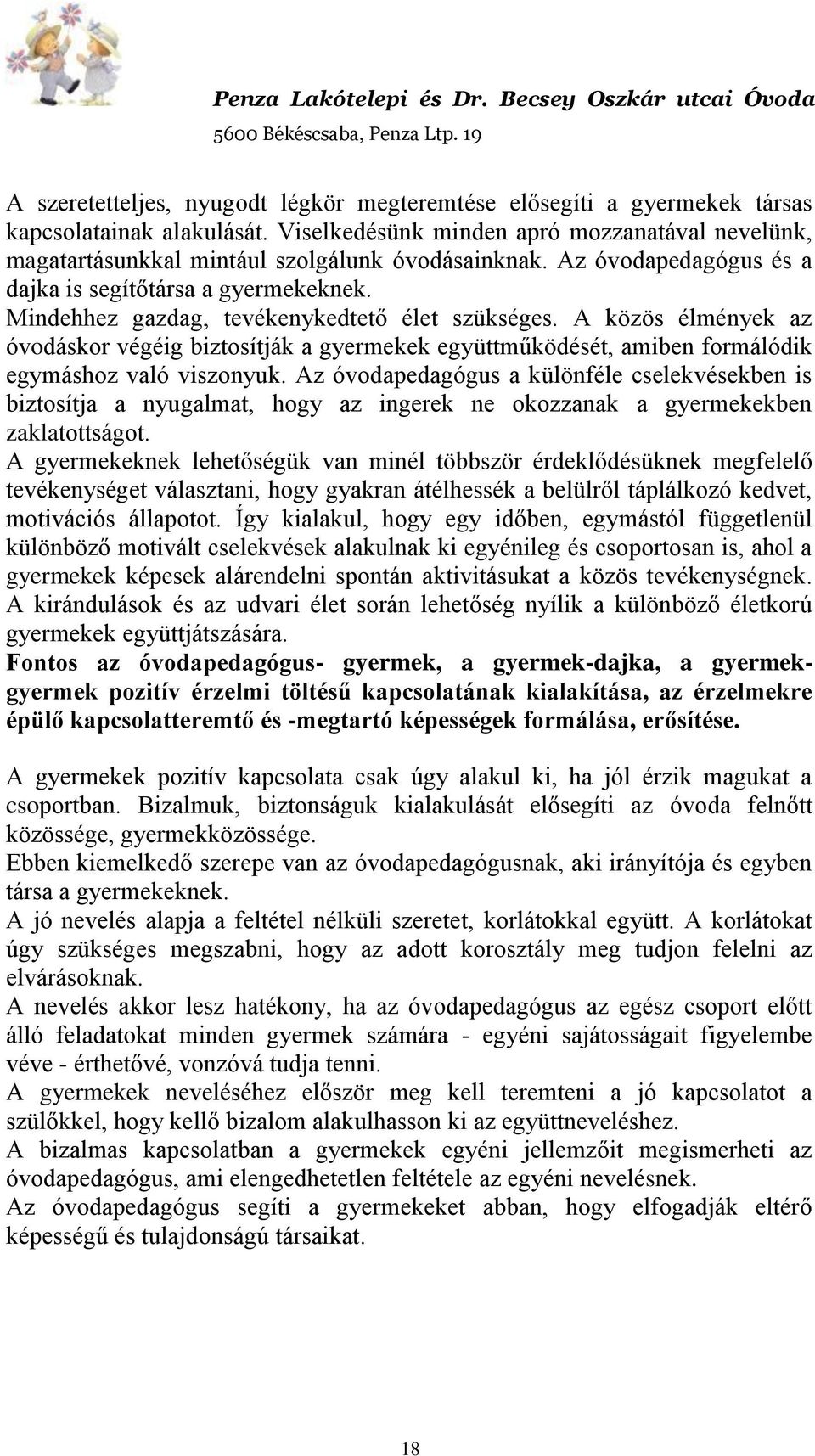 Penza Lakótelepi és Dr. Becsey Oszkár utcai Óvoda
5600 Békéscsaba, Penza Ltp. 19

A szeretetteljes, nyugodt légkör megteremtése elősegíti a gyermekek társas kapcsolatainak alakulását. Viselkedésünk minden apró mozzanatával nevelünk, magatartásunkkal mintául szolgálunk óvodásainknak. Az óvodapedagógus és a dajka is segítőtársa a gyermekeknek.
Mindehhez gazdag, tevékenykedtető élet szükséges. A közös élmények az óvodáskor végéig biztosítják a gyermekek együttműködését, amiben formálódik egymáshoz való viszonyuk. Az óvodapedagógus a különféle cselekvésekben is biztosítja a nyugalmat, hogy az ingerek ne okozzanak a gyermekekben zaklatottságot.
A gyermekeknek lehetőségük van minél többször érdeklődésüknek megfelelő tevékenységet választani, hogy gyakran átélhessék a belülről táplálkozó kedvet, motivációs állapotot. Így kialakul, hogy egy időben, egymástól függetlenül különböző motivált cselekvések alakulnak ki egyénileg és csoportosan is, ahol a gyermekek képesek alárendelni spontán aktivitásukat a közös tevékenységnek. A kirándulások és az udvari élet során lehetőség nyílik a különböző életkorú gyermekek együttjátszására.
Fontos az óvodapedagógus- gyermek, a gyermek-dajka, a gyermek-gyermek pozitív érzelmi töltésű kapcsolatának kialakítása, az érzelmekre épülő kapcsolatteremtő és -megtartó képességek formálása, erősítése.

A gyermekek pozitív kapcsolata csak úgy alakul ki, ha jól érzik magukat a csoportban. Bizalmuk, biztonságuk kialakulását elősegíti az óvoda felnőtt közössége, gyermekközössége.
Ebben kiemelkedő szerepe van az óvodapedagógusnak, aki irányítója és egyben társa a gyermekeknek.
A jó nevelés alapja a feltétel nélküli szeretet, korlátokkal együtt. A korlátokat úgy szükséges megszabni, hogy az adott korosztály meg tudjon felelni az elvárásoknak.
A nevelés akkor lesz hatékony, ha az óvodapedagógus az egész csoport előtt álló feladatokat minden gyermek számára - egyéni sajátosságait figyelembe véve - érthetővé, vonzóvá tudja tenni.
A gyermekek neveléséhez először meg kell teremteni a jó kapcsolatot a szülőkkel, hogy kellő bizalom alakulhasson ki az együttneveléshez.
A bizalmas kapcsolatban a gyermekek egyéni jellemzőit megismerheti az óvodapedagógus, ami elengedhetetlen feltétele az egyéni nevelésnek.
Az óvodapedagógus segíti a gyermekeket abban, hogy elfogadják eltérő képességű és tulajdonságú társaikat.

18